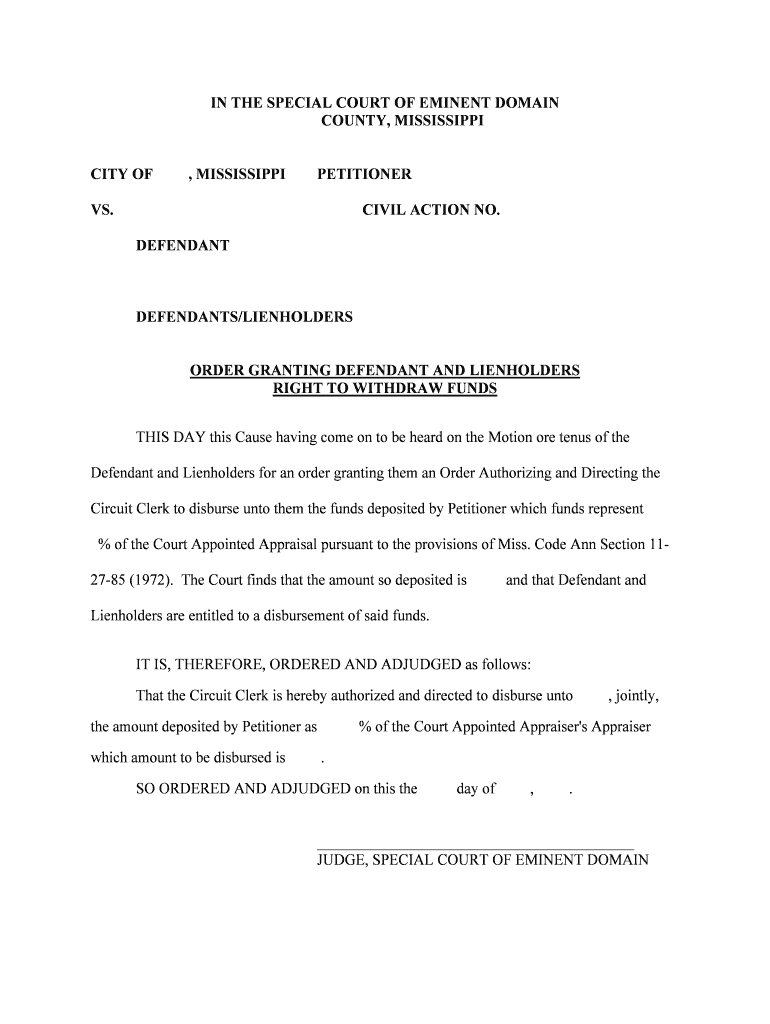 IN THE SPECIAL COURT OF EMINENT DOMAIN
COUNTY, MISSISSIPPI

CITY OF , MISSISSIPPI PETITIONER

VS. CIVIL ACTION NO.

DEFENDANT

DEFENDANTS/LIENHOLDERS

ORDER GRANTING DEFENDANT AND LIENHOLDERS
RIGHT TO WITHDRAW FUNDS

THIS DAY this Cause having come on to be heard on the Motion ore tenus of the Defendant and Lienholders for an order granting them an Order Authorizing and Directing the Circuit Clerk to disburse unto them the funds deposited by Petitioner which funds represent % of the Court Appointed Appraisal pursuant to the provisions of Miss. Code Ann Section 11-27-85 (1972). The Court finds that the amount so deposited is and that Defendant and Lienholders are entitled to a disbursement of said funds.

IT IS, THEREFORE, ORDERED AND ADJUDGED as follows:

That the Circuit Clerk is hereby authorized and directed to disburse unto , jointly, the amount deposited by Petitioner as % of the Court Appointed Appraiser's Appraiser which amount to be disbursed is .

SO ORDERED AND ADJUDGED on this the day of , .

JUDGE, SPECIAL COURT OF EMINENT DOMAIN